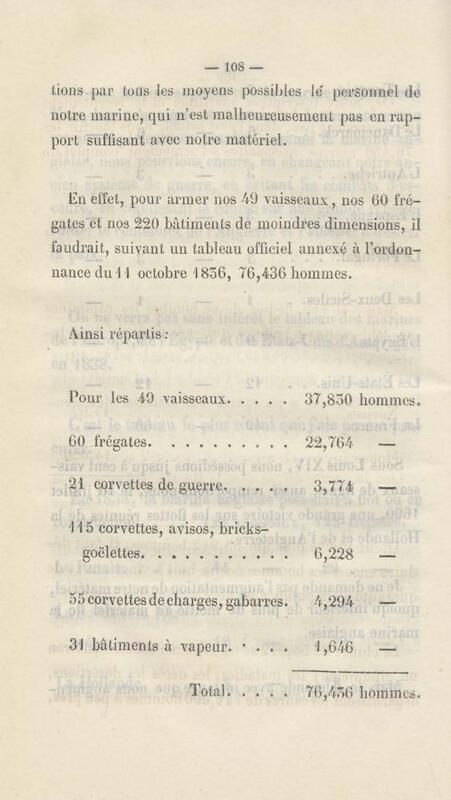 — 108 —

tions par tous les moyens possibles le personnel de notre marine, qui n'est malheureusement pas en rapport suffisant avec notre matériel.

En effet, pour armer nos 49 vaisseaux, nos 60 frégates et nos 220 bâtiments de moindres dimensions, il faudrait, suivant un tableau officiel annexé à l'ordonnance du 11 octobre 1836, 76,436 hommes.

Ainsi répartis :

Pour les 49 vaisseaux. . . . . 37,830 hommes.

60 frégates. . . . . . . . . . 22,764 —

21 corvettes de guerre. . . . . 3,774 —

115 corvettes, avisos, bricks-goëlettes. . . . . . . . . . . 6,228 —

55 corvettes de charges, gabarres. 4,294 —

31 bâtiments à vapeur. . . . . 1,646 —

Total. . . . . 76,436 hommes.